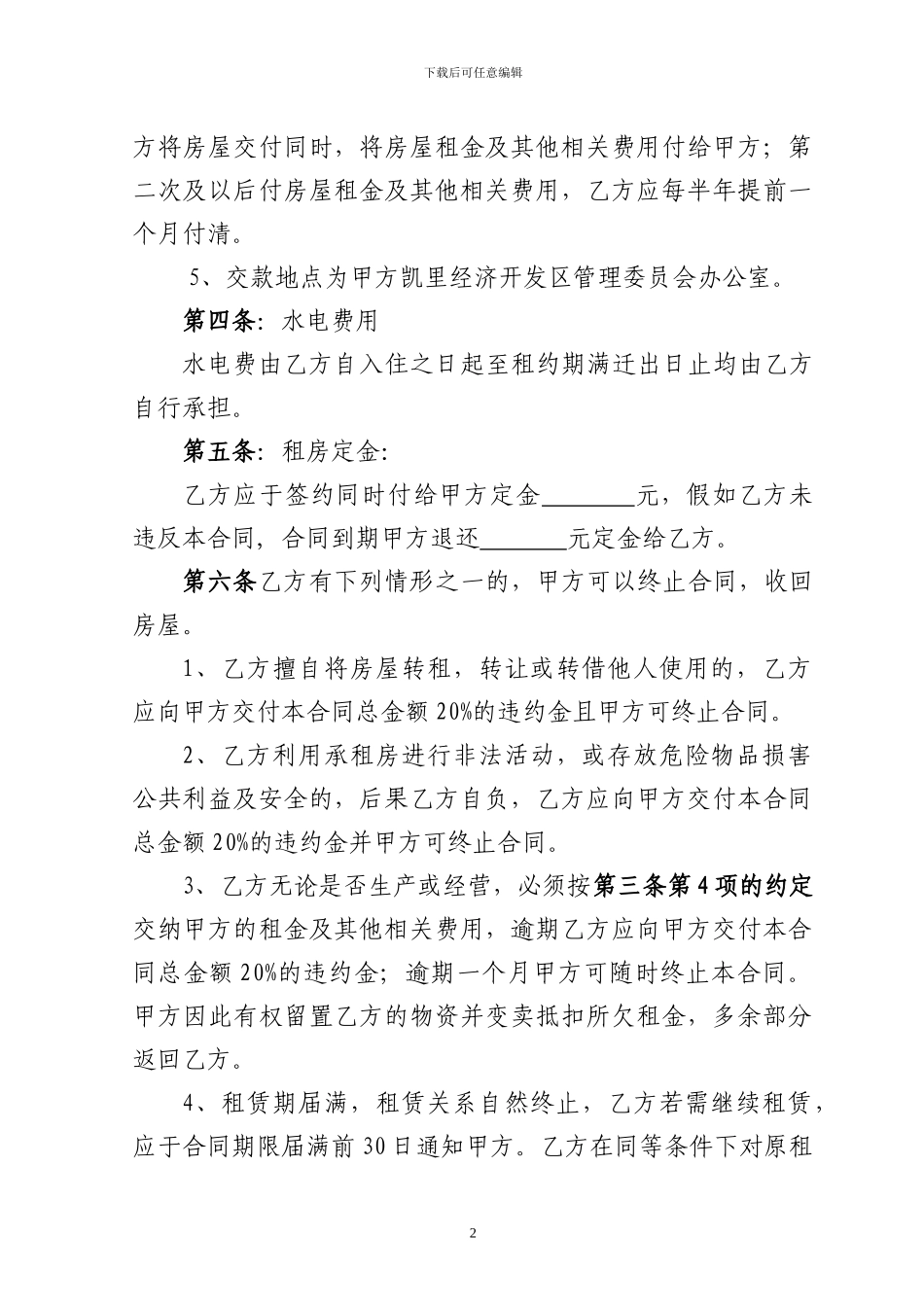 下载后可任意编辑

方将房屋交付同时，将房屋租金及其他相关费用付给甲方；第二次及以后付房屋租金及其他相关费用，乙方应每半年提前一个月付清。

5、交款地点为甲方凯里经济开发区管理委员会办公室。

第四条：水电费用

水电费由乙方自入住之日起至租约期满迁出日止均由乙方自行承担。

第五条：租房定金:

乙方应于签约同时付给甲方定金____元，假如乙方未违反本合同，合同到期甲方退还____元定金给乙方。

第六条乙方有下列情形之一的，甲方可以终止合同，收回房屋。

1、乙方擅自将房屋转租，转让或转借他人使用的，乙方应向甲方交付本合同总金额20%的违约金且甲方可终止合同。

2、乙方利用承租房进行非法活动，或存放危险物品损害公共利益及安全的，后果乙方自负，乙方应向甲方交付本合同总金额20%的违约金并甲方可终止合同。

3、乙方无论是否生产或经营，必须按第三条第4项的约定交纳甲方的租金及其他相关费用，逾期乙方应向甲方交付本合同总金额20%的违约金；逾期一个月甲方可随时终止本合同。甲方因此有权留置乙方的物资并变卖抵扣所欠租金，多余部分返回乙方。

4、租赁期届满，租赁关系自然终止，乙方若需继续租赁，应于合同期限届满前30日通知甲方。乙方在同等条件下对原租

2